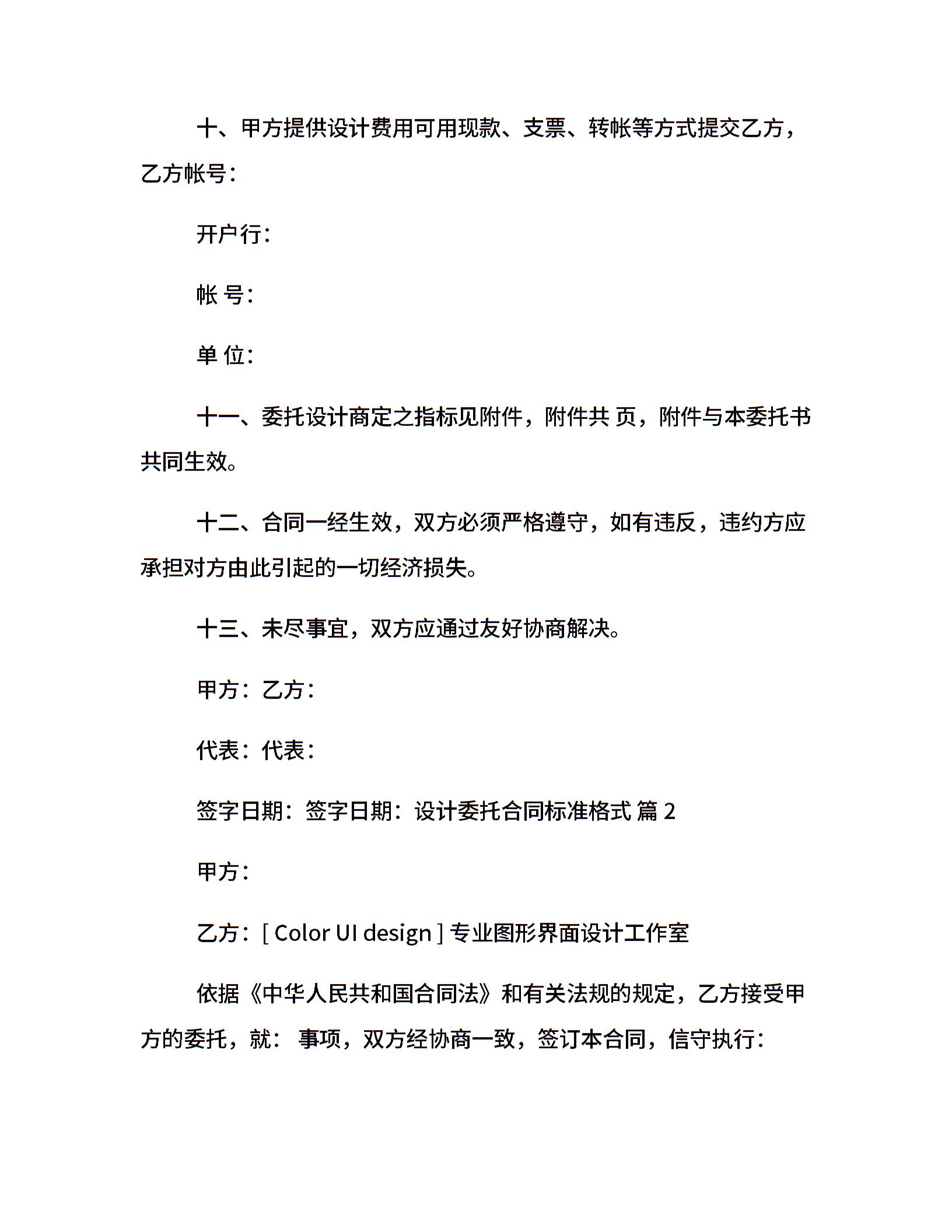 十、甲方提供设计费用可用现款、支票、转帐等方式提交乙方，乙方帐号：

开户行：

帐 号：

单 位：

十一、委托设计商定之指标见附件，附件共 页，附件与本委托书共同生效。

十二、合同一经生效，双方必须严格遵守，如有违反，违约方应承担对方由此引起的一切经济损失。

十三、未尽事宜，双方应通过友好协商解决。

甲方：乙方：

代表：代表：

签字日期：签字日期：设计委托合同标准格式 篇 2

甲方：

乙方：[ Color UI design ] 专业图形界面设计工作室

依据《中华人民共和国合同法》和有关法规的规定，乙方接受甲方的委托，就： 事项，双方经协商一致，签订本合同，信守执行：